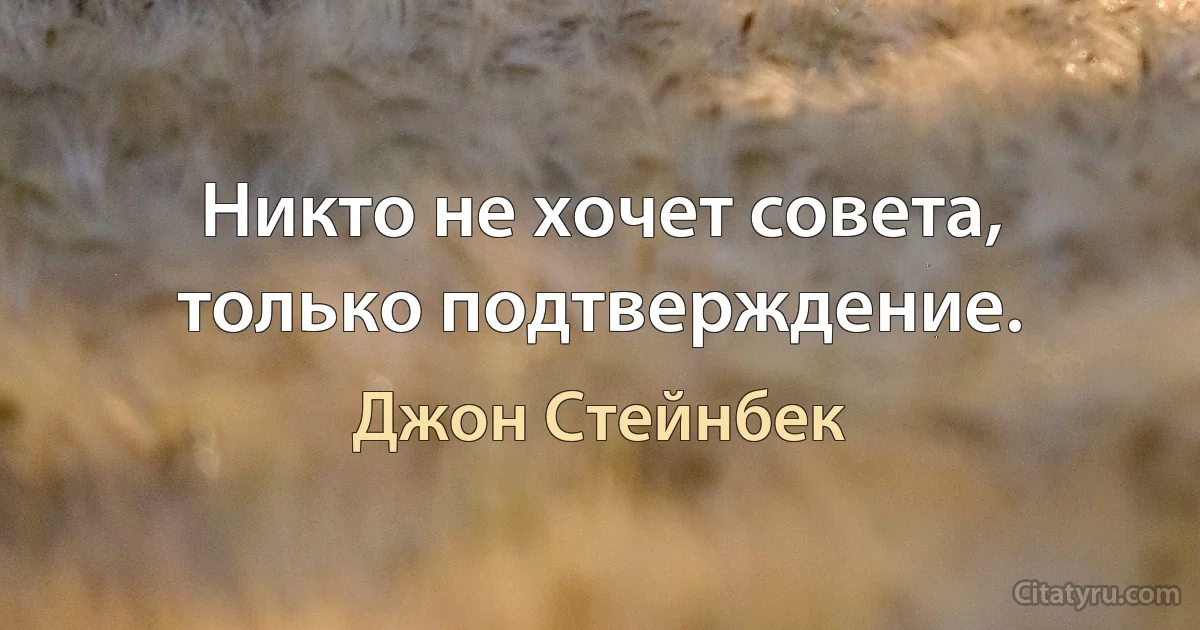 Никто не хочет совета, только подтверждение.

Джон Стейнбек

Citatyru.com